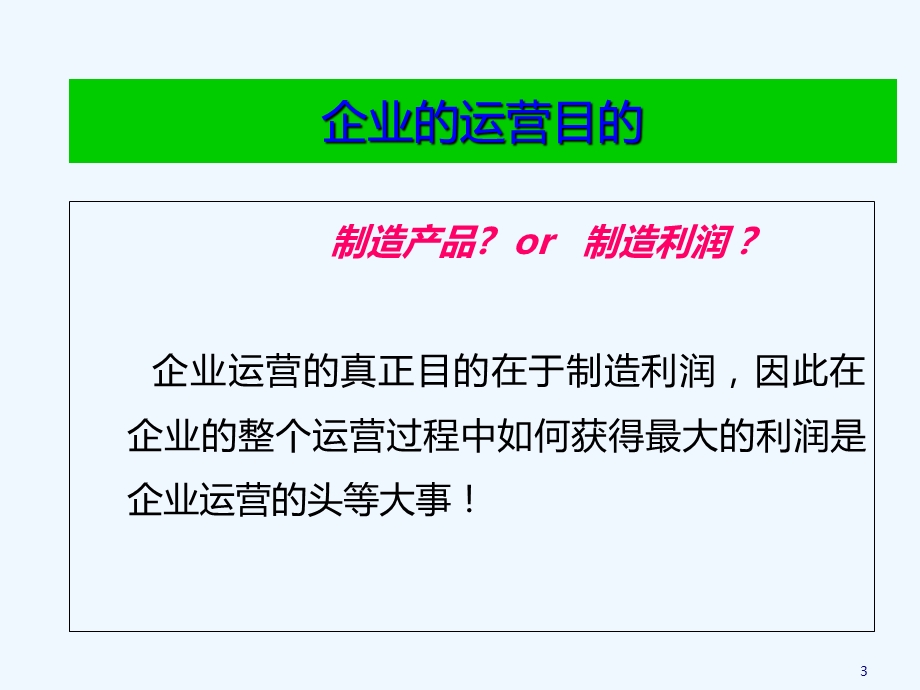 企业的运营目的

制造产品？ or 制造利润？

企业运营的真正目的在于制造利润，因此在企业的整个运营过程中如何获得最大的利润是企业运营的头等大事！

3